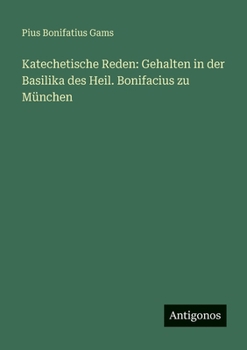 Pius Bonifatius Gams

Katechetische Reden: Gehalten in der Basilika des Heil. Bonifacius zu München

Antigonos